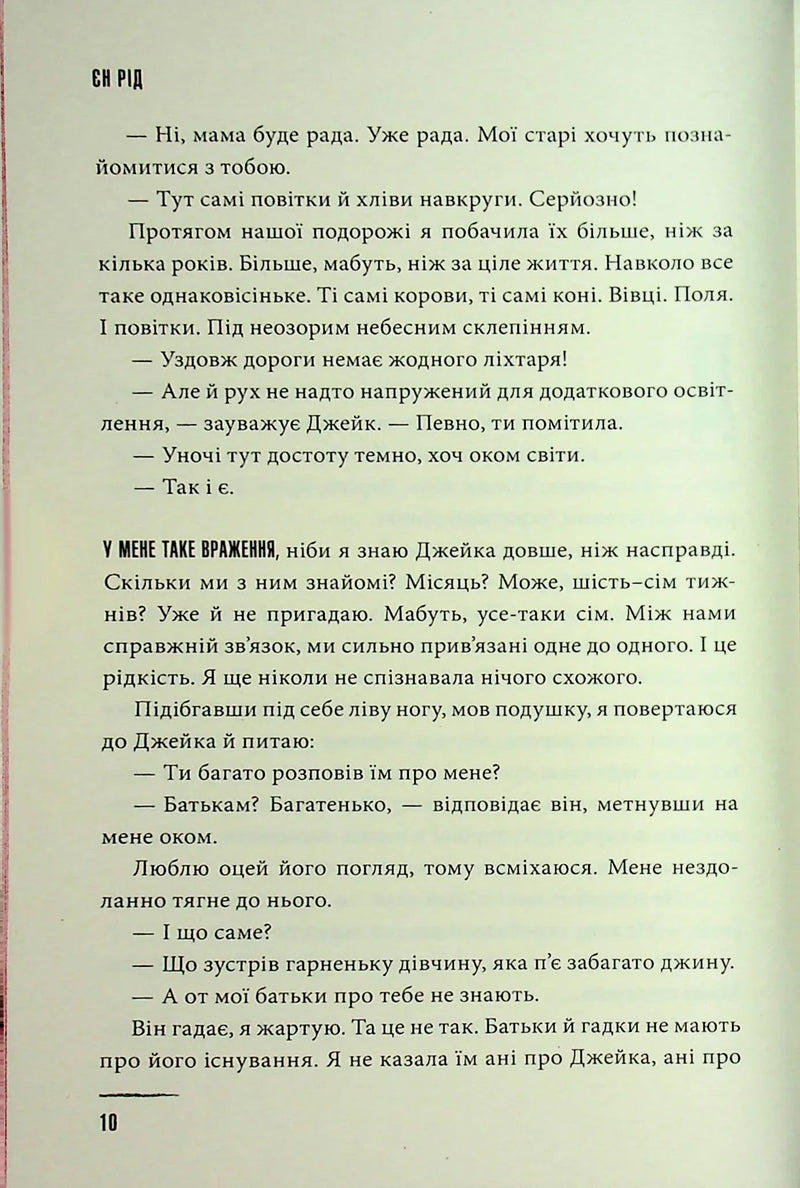 ЄН РІД

— Ні, мама буде рада. Уже рада. Мої старі хочуть познайомитися з тобою.

— Тут самі повітки й хліви навкруги. Серйозно!

Протягом нашої подорожі я побачила їх більше, ніж за кілька років. Більше, мабуть, ніж за ціле життя. Навколо все таке однаковісіньке. Ті самі корови, ті самі коні. Вівці. Поля. І повітки. Під неозорим небесним склепінням.

— Уздовж дороги немає жодного ліхтаря!

— Але й рух не надто напружений для додаткового освітлення, — зауважує Джейк. — Певно, ти помітила.

— Уночі тут достоту темно, хоч оком світи.

— Так і є.

У МЕНЕ ТАКЕ ВРАЖЕННЯ, ніби я знаю Джейка довше, ніж насправді. Скільки ми з ним знайомі? Місяць? Може, шість–сім тижнів? Уже й не пригадаю. Мабуть, усе-таки сім. Між нами справжній зв'язок, ми сильно прив'язані одне до одного. І це рідкість. Я ще ніколи не спізнавала нічого схожого.

Підібгавши під себе ліву ногу, мов подушку, я повертаюся до Джейка й питаю:

— Ти багато розповів їм про мене?

— Батькам? Багатенько, — відповідає він, метнувши на мене оком.

Люблю оцей його погляд, тому всміхаюся. Мене нездоланно тягне до нього.

— І що саме?

— Що зустрів гарненьку дівчину, яка п'є забагато джину.

— А от мої батьки про тебе не знають.

Він гадає, я жартую. Та це не так. Батьки й гадки не мають про його існування. Я не казала їм ані про Джейка, ані про

10